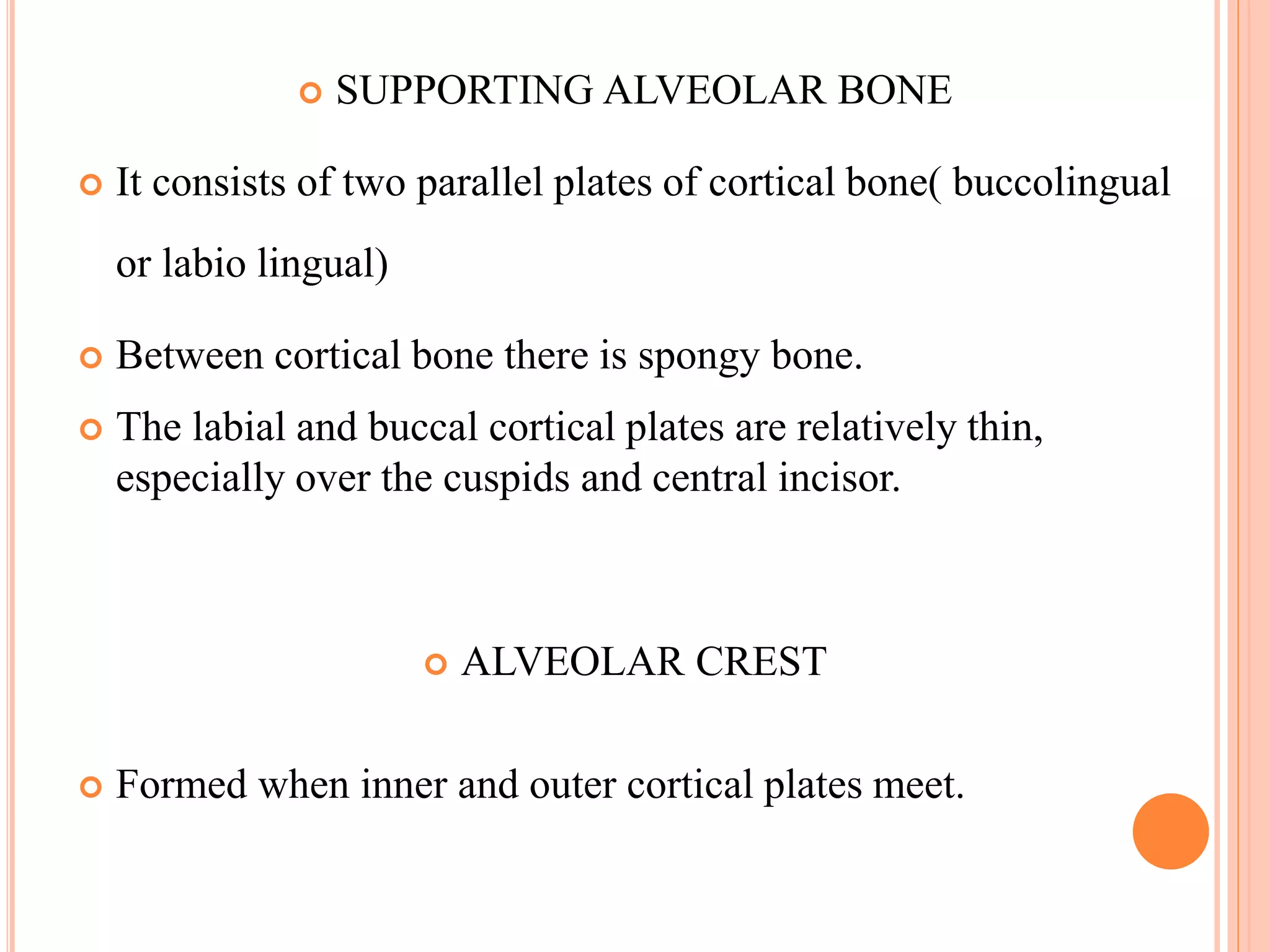 • SUPPORTING ALVEOLAR BONE

• It consists of two parallel plates of cortical bone( buccolingual or labio lingual)

• Between cortical bone there is spongy bone.

• The labial and buccal cortical plates are relatively thin, especially over the cuspids and central incisor.

• ALVEOLAR CREST

• Formed when inner and outer cortical plates meet.